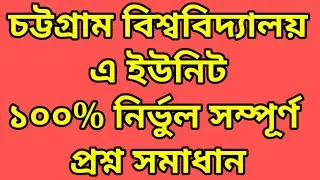 চট্টগ্রাম বিশ্ববিদ্যালয়
এ ইউনিট
১০০% নির্ভুল সম্পূর্ণ
প্রশ্ন সমাধান